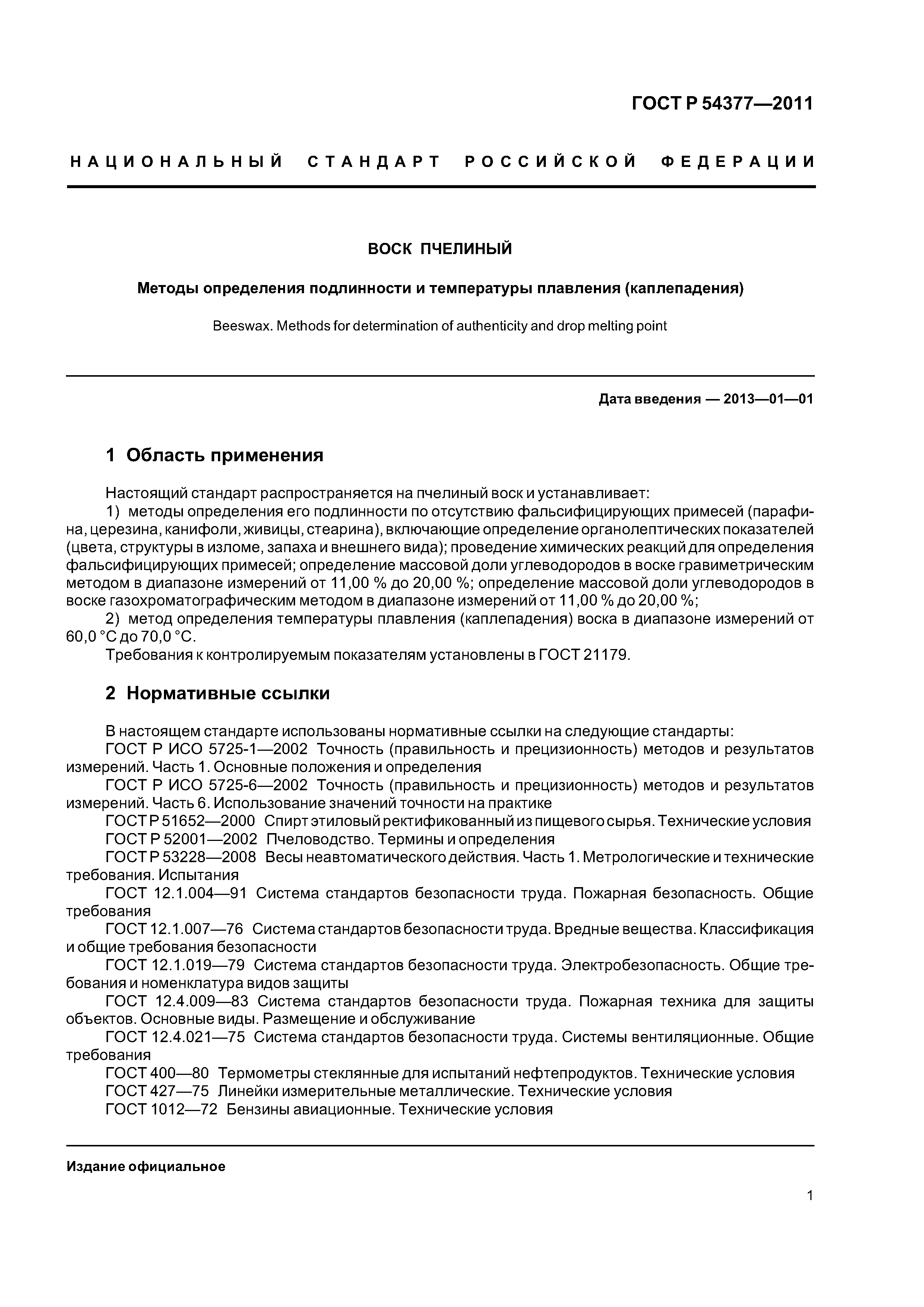 ГОСТ Р 54377—2011

НАЦИОНАЛЬНЫЙ СТАНДАРТ РОССИЙСКОЙ ФЕДЕРАЦИИ

ВОСК ПЧЕЛИНЫЙ

Методы определения подлинности и температуры плавления (каплепадения)

Beeswax. Methods for determination of authenticity and drop melting point

Дата введения — 2013—01—01

1 Область применения

Настоящий стандарт распространяется на пчелиный воск и устанавливает:

1) методы определения его подлинности по отсутствию фальсифицирующих примесей (парафина, церезина, канифоли, живицы, стеарина), включающие определение органолептических показателей (цвета, структуры в изломе, запаха и внешнего вида); проведение химических реакций для определения фальсифицирующих примесей; определение массовой доли углеводородов в воске гравиметрическим методом в диапазоне измерений от 11,00 % до 20,00 %; определение массовой доли углеводородов в воске газохроматографическим методом в диапазоне измерений от 11,00 % до 20,00 %;

2) метод определения температуры плавления (каплепадения) воска в диапазоне измерений от 60,0 °С до 70,0 °С.

Требования к контролируемым показателям установлены в ГОСТ 21179.

2 Нормативные ссылки

В настоящем стандарте использованы нормативные ссылки на следующие стандарты:

ГОСТ Р ИСО 5725-1—2002 Точность (правильность и прецизионность) методов и результатов измерений. Часть 1. Основные положения и определения

ГОСТ Р ИСО 5725-6—2002 Точность (правильность и прецизионность) методов и результатов измерений. Часть 6. Использование значений точности на практике

ГОСТ Р 51652—2000 Спирт этиловый ректификованный из пищевого сырья. Технические условия

ГОСТ Р 52001—2002 Пчеловодство. Термины и определения

ГОСТ Р 53228—2008 Весы неавтоматического действия. Часть 1. Метрологические и технические требования. Испытания

ГОСТ 12.1.004—91 Система стандартов безопасности труда. Пожарная безопасность. Общие требования

ГОСТ 12.1.007—76 Система стандартов безопасности труда. Вредные вещества. Классификация и общие требования безопасности

ГОСТ 12.1.019—79 Система стандартов безопасности труда. Электробезопасность. Общие требования и номенклатура видов защиты

ГОСТ 12.4.009—83 Система стандартов безопасности труда. Пожарная техника для защиты объектов. Основные виды. Размещение и обслуживание

ГОСТ 12.4.021—75 Система стандартов безопасности труда. Системы вентиляционные. Общие требования

ГОСТ 400—80 Термометры стеклянные для испытаний нефтепродуктов. Технические условия

ГОСТ 427—75 Линейки измерительные металлические. Технические условия

ГОСТ 1012—72 Бензины авиационные. Технические условия

Издание официальное

1